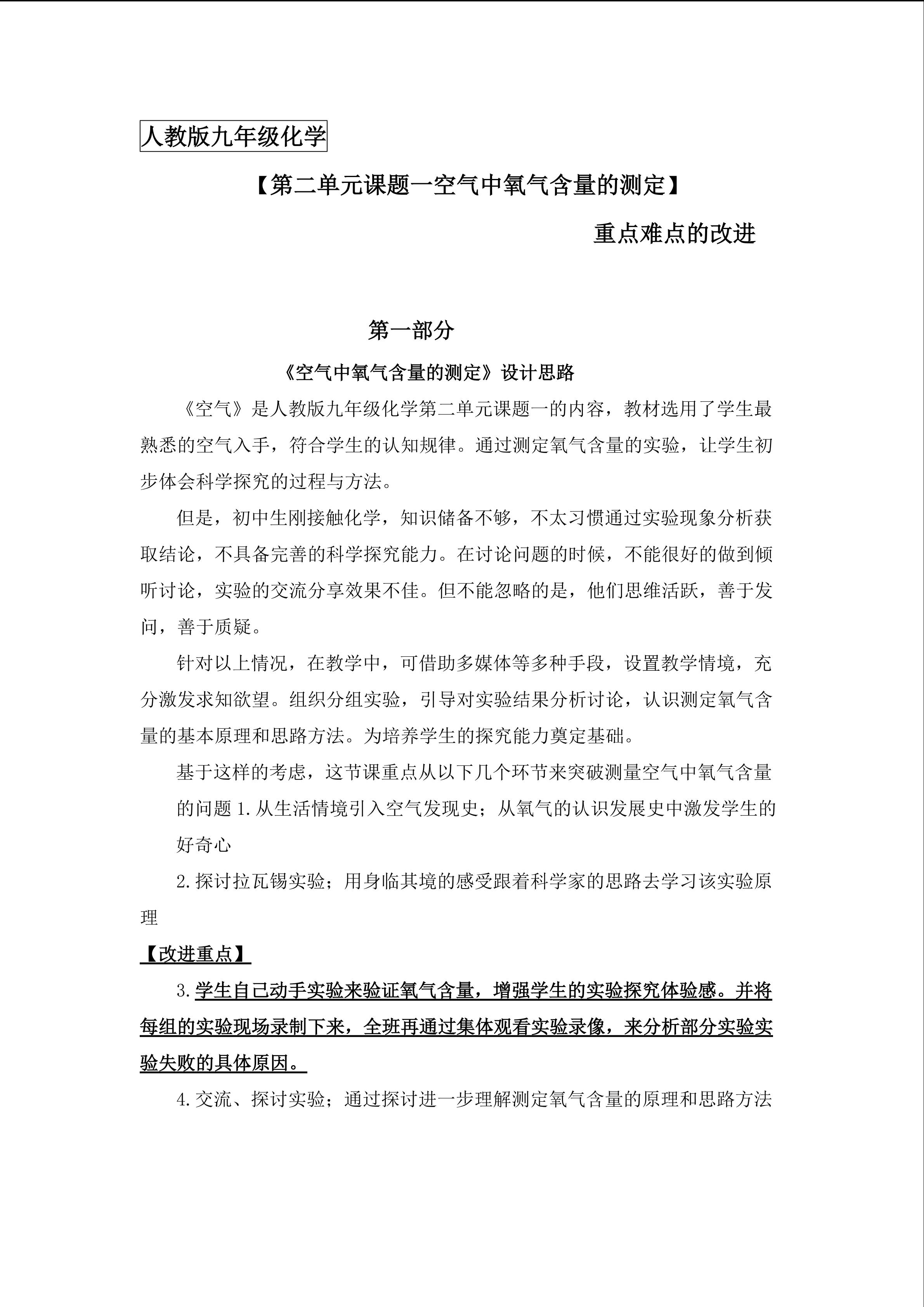 人教版九年级化学

【第二单元课题一空气中氧气含量的测定】

重点难点的改进

第一部分

《空气中氧气含量的测定》设计思路

《空气》是人教版九年级化学第二单元课题一的内容，教材选用了学生最熟悉的空气入手，符合学生的认知规律。通过测定氧气含量的实验，让学生初步体会科学探究的过程与方法。

但是，初中生刚接触化学，知识储备不够，不太习惯通过实验现象分析获取结论，不具备完善的科学探究能力。在讨论问题的时候，不能很好的做到倾听讨论，实验的交流分享效果不佳。但不能忽略的是，他们思维活跃，善于发问，善于质疑。

针对以上情况，在教学中，可借助多媒体等多种手段，设置教学情境，充分激发求知欲望。组织分组实验，引导对实验结果分析讨论，认识测定氧气含量的基本原理和思路方法。为培养学生的探究能力奠定基础。

基于这样的考虑，这节课重点从以下几个环节来突破测量空气中氧气含量的问题 1.从生活情境引入空气发现史；从氧气的认识发展史中激发学生的好奇心

2.探讨拉瓦锡实验；用身临其境的感受跟着科学家的思路去学习该实验原理

【改进重点】

3.学生自己动手实验来验证氧气含量，增强学生的实验探究体验感。并将每组的实验现场录制下来，全班再通过集体观看实验录像，来分析部分实验实验失败的具体原因。

4.交流、探讨实验；通过探讨进一步理解测定氧气含量的原理和思路方法